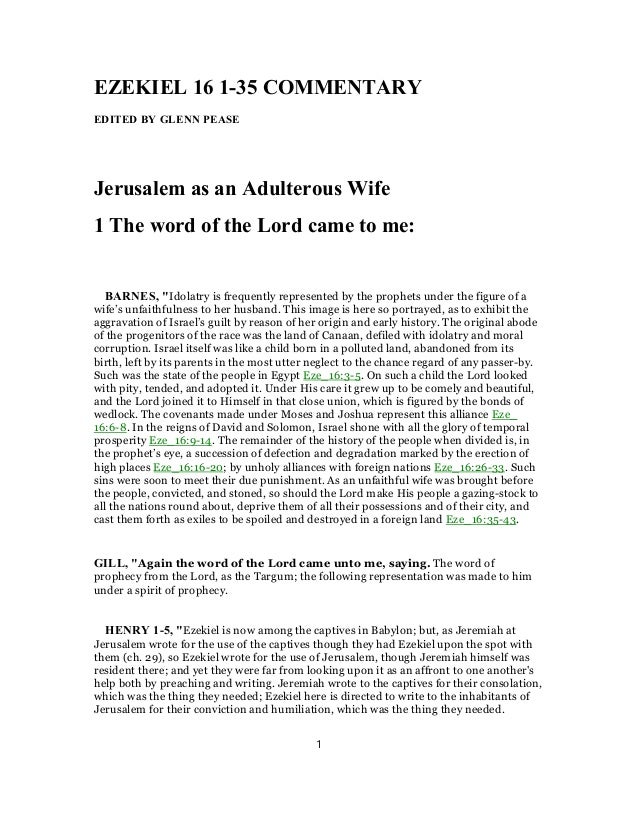 EZEKIEL 16 1-35 COMMENTARY

EDITED BY GLENN PEASE

Jerusalem as an Adulterous Wife

1 The word of the Lord came to me:

BARNES, "Idolatry is frequently represented by the prophets under the figure of a wife's unfaithfulness to her husband. This image is here so portrayed, as to exhibit the aggravation of Israel's guilt by reason of her origin and early history. The original abode of the progenitors of the race was the land of Canaan, defiled with idolatry and moral corruption. Israel itself was like a child born in a polluted land, abandoned from its birth, left by its parents in the most utter neglect to the chance regard of any passer-by. Such was the state of the people in Egypt Eze_16:3-5. On such a child the Lord looked with pity, tended, and adopted it. Under His care it grew up to be comely and beautiful, and the Lord joined it to Himself in that close union, which is figured by the bonds of wedlock. The covenants made under Moses and Joshua represent this alliance Eze_16:6-8. In the reigns of David and Solomon, Israel shone with all the glory of temporal prosperity Eze_16:9-14. The remainder of the history of the people when divided is, in the prophet's eye, a succession of defection and degradation marked by the erection of high places Eze_16:16-20; by unholy alliances with foreign nations Eze_16:26-33. Such sins were soon to meet their due punishment. As an unfaithful wife was brought before the people, convicted, and stoned, so should the Lord make His people a gazing-stock to all the nations round about, deprive them of all their possessions and of their city, and cast them forth as exiles to be spoiled and destroyed in a foreign land Eze_16:35-43.

GILL, "Again the word of the Lord came unto me, saying. The word of prophecy from the Lord, as the Targum; the following representation was made to him under a spirit of prophecy.

HENRY 1-5, "Ezekiel is now among the captives in Babylon; but, as Jeremiah at Jerusalem wrote for the use of the captives though they had Ezekiel upon the spot with them (ch. 29), so Ezekiel wrote for the use of Jerusalem, though Jeremiah himself was resident there; and yet they were far from looking upon it as an affront to one another's help both by preaching and writing. Jeremiah wrote to the captives for their consolation, which was the thing they needed; Ezekiel here is directed to write to the inhabitants of Jerusalem for their conviction and humiliation, which was the thing they needed.

1